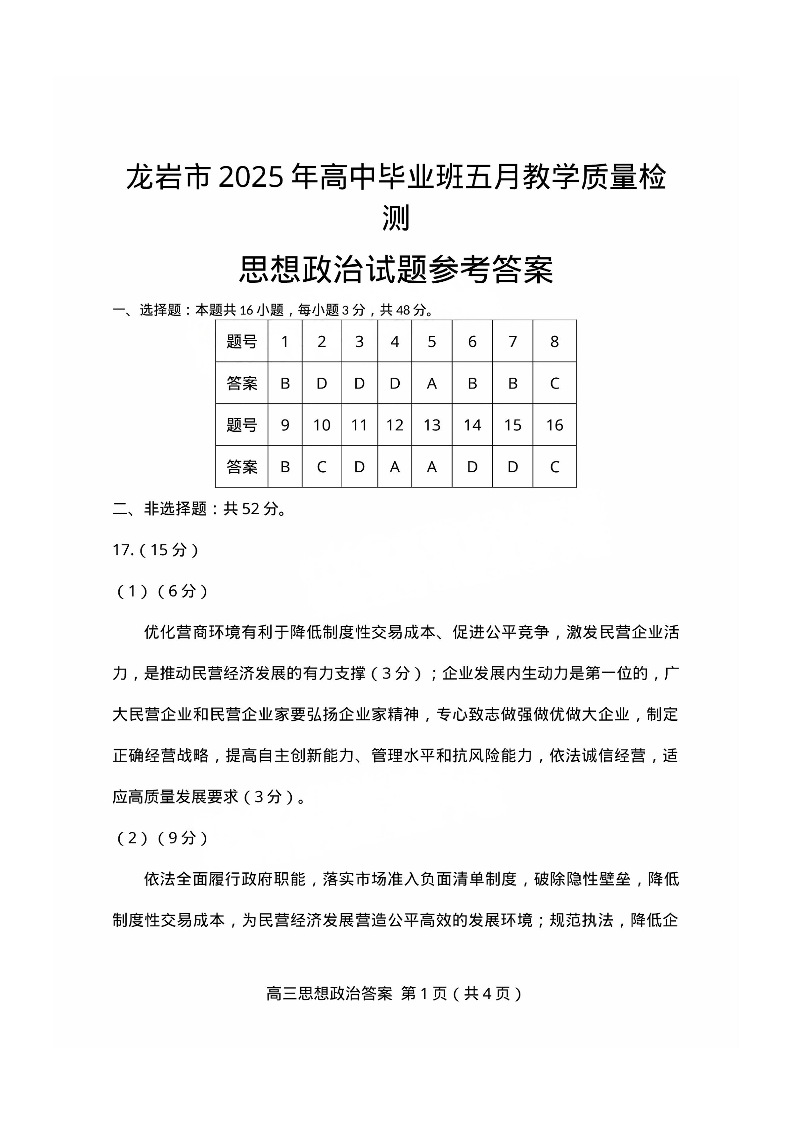 龙岩市2025年高中毕业班五月教学质量检测

思想政治试题参考答案

一、选择题：本题共16小题，每小题3分，共48分。

| 题号 | 1 | 2 | 3 | 4 | 5 | 6 | 7 | 8 |
|---|---|---|---|---|---|---|---|---|
| 答案 | B | D | D | D | A | B | B | C |
| 题号 | 9 | 10 | 11 | 12 | 13 | 14 | 15 | 16 |
| 答案 | B | C | D | A | A | D | D | C |

二、非选择题：共52分。

17.（15分）

（1）（6分）

优化营商环境有利于降低制度性交易成本、促进公平竞争，激发民营企业活力，是推动民营经济发展的有力支撑（3分）；企业发展内生动力是第一位的，广大民营企业和民营企业家要弘扬企业家精神，专心致志做强做优做大企业，制定正确经营战略，提高自主创新能力、管理水平和抗风险能力，依法诚信经营，适应高质量发展要求（3分）。

（2）（9分）

依法全面履行政府职能，落实市场准入负面清单制度，破除隐性壁垒，降低制度性交易成本，为民营经济发展营造公平高效的发展环境；规范执法，降低企

高三思想政治答案 第1页（共4页）